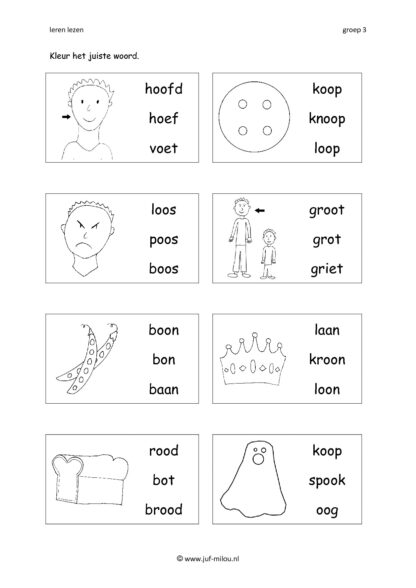 leren lezen

groep 3

Kleur het juiste woord.

hoofd
hoef
voet

koop
knoop
loop

loos
poos
boos

groot
grot
griet

boon
bon
baan

laan
kroon
loon

rood
bot
brood

koop
spook
oog

© www.juf-milou.nl